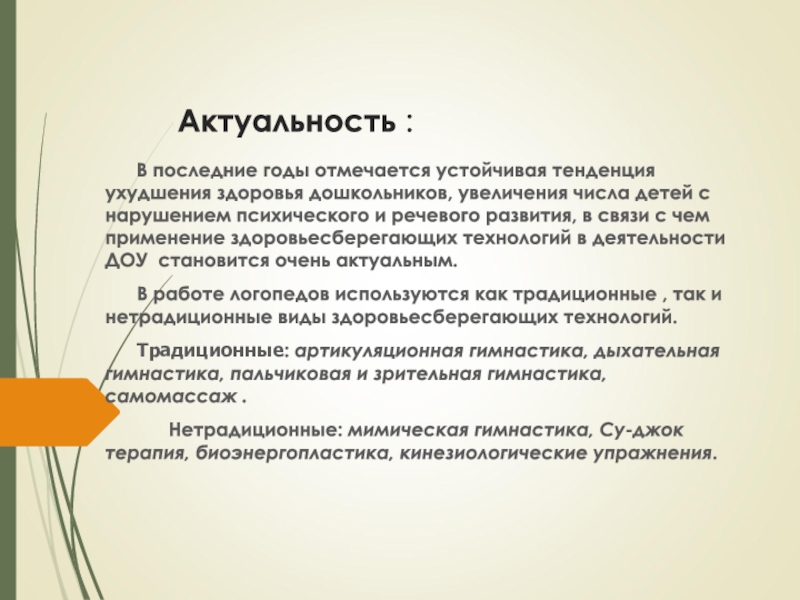 Актуальность :

В последние годы отмечается устойчивая тенденция ухудшения здоровья дошкольников, увеличения числа детей с нарушением психического и речевого развития, в связи с чем применение здоровьесберегающих технологий в деятельности ДОУ становится очень актуальным.

В работе логопедов используются как традиционные , так и нетрадиционные виды здоровьесберегающих технологий.

Традиционные: артикуляционная гимнастика, дыхательная гимнастика, пальчиковая и зрительная гимнастика, самомассаж .

Нетрадиционные: мимическая гимнастика, Су-джок терапия, биоэнергопластика, кинезиологические упражнения.